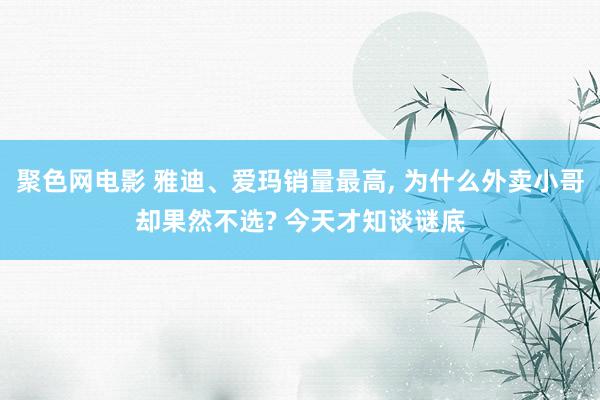 聚色网电影 雅迪、爱玛销量最高, 为什么外卖小哥却果然不选? 今天才知谈谜底